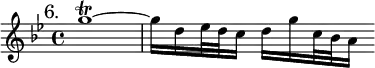 6.

tr